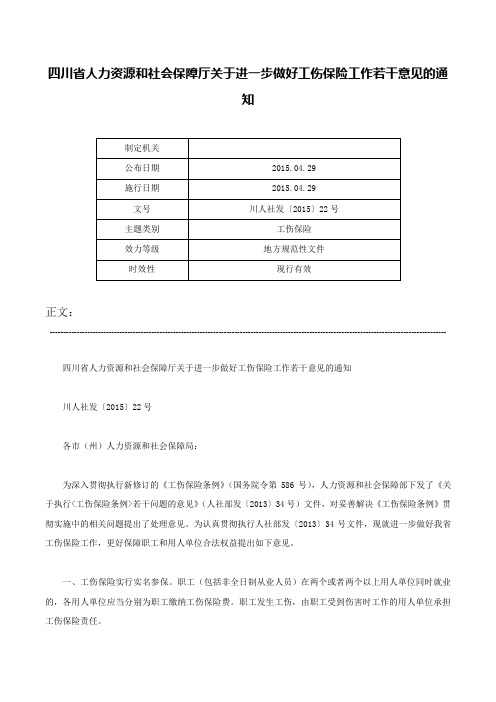 四川省人力资源和社会保障厅关于进一步做好工伤保险工作若干意见的通知

| 制定机关 | |
|---|---|
| 公布日期 | 2015.04.29 |
| 施行日期 | 2015.04.29 |
| 文号 | 川人社发〔2015〕22号 |
| 主题类别 | 工伤保险 |
| 效力等级 | 地方规范性文件 |
| 时效性 | 现行有效 |

正文：

四川省人力资源和社会保障厅关于进一步做好工伤保险工作若干意见的通知

川人社发〔2015〕22号

各市（州）人力资源和社会保障局：

为深入贯彻执行新修订的《工伤保险条例》（国务院令第 586 号），人力资源和社会保障部下发了《关于执行〈工伤保险条例〉若干问题的意见》（人社部发〔2013〕34号）文件，对妥善解决《工伤保险条例》贯彻实施中的相关问题提出了处理意见。为认真贯彻执行人社部发〔2013〕34号文件，现就进一步做好我省工伤保险工作，更好保障职工和用人单位合法权益提出如下意见。

一、工伤保险实行实名参保。职工（包括非全日制从业人员）在两个或者两个以上用人单位同时就业的，各用人单位应当分别为职工缴纳工伤保险费。职工发生工伤，由职工受到伤害时工作的用人单位承担工伤保险责任。